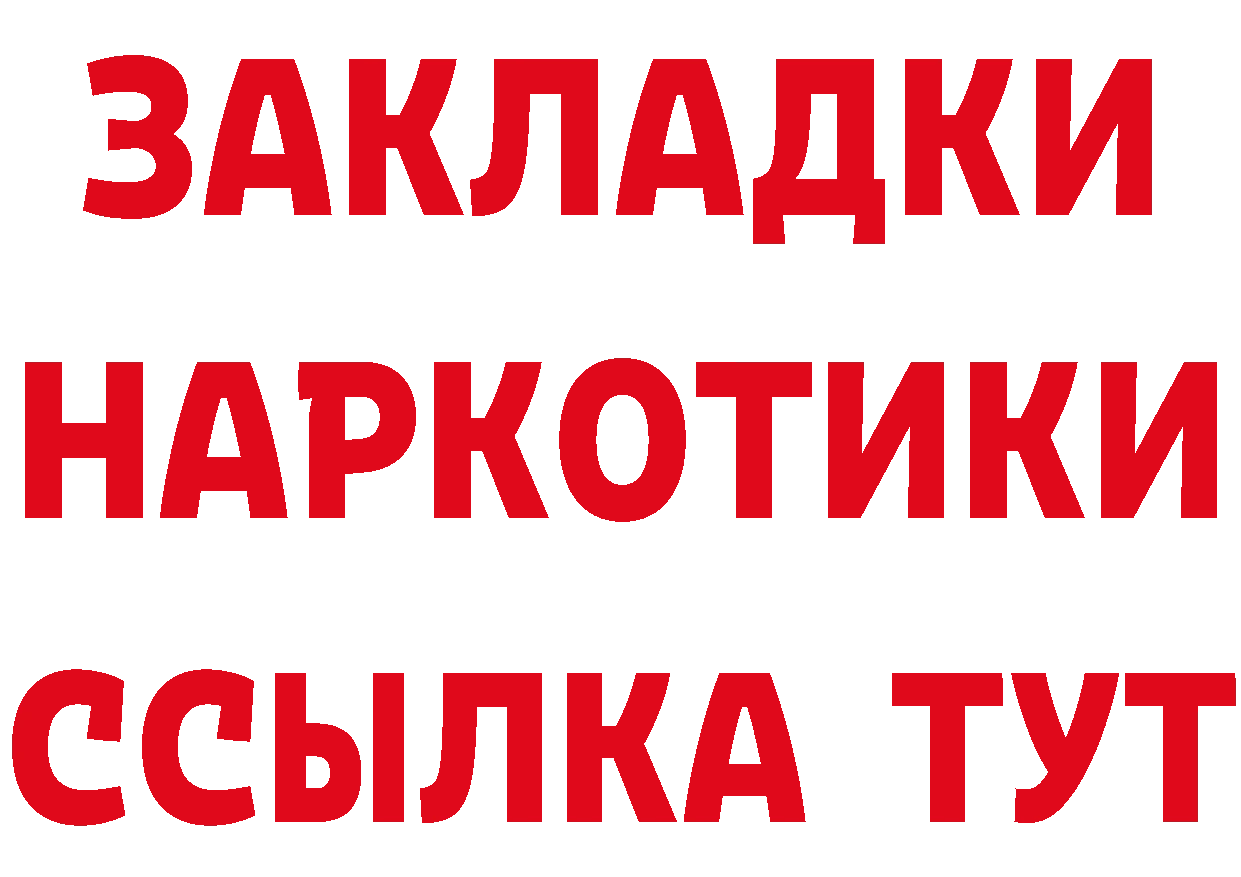 ЗАКЛАДКИ
НАРКОТИКИ
ССЫЛКА ТУТ